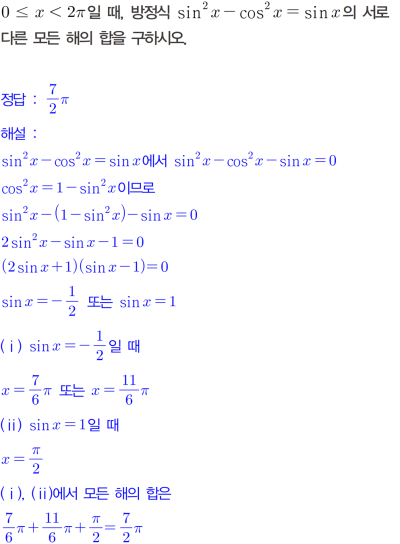 $0 \le x < 2\pi$일 때, 방정식 $\sin^2 x - \cos^2 x = \sin x$의 서로 다른 모든 해의 합을 구하시오.

정답 : $\frac{7}{2}\pi$

해설 :

$\sin^2 x - \cos^2 x = \sin x$에서 $\sin^2 x - \cos^2 x - \sin x = 0$

$\cos^2 x = 1 - \sin^2 x$이므로

$\sin^2 x - (1 - \sin^2 x) - \sin x = 0$

$2\sin^2 x - \sin x - 1 = 0$

$(2\sin x + 1)(\sin x - 1) = 0$

$\sin x = -\frac{1}{2}$ 또는 $\sin x = 1$

(ⅰ) $\sin x = -\frac{1}{2}$일 때

$x = \frac{7}{6}\pi$ 또는 $x = \frac{11}{6}\pi$

(ⅱ) $\sin x = 1$일 때

$x = \frac{\pi}{2}$

(ⅰ), (ⅱ)에서 모든 해의 합은

$\frac{7}{6}\pi + \frac{11}{6}\pi + \frac{\pi}{2} = \frac{7}{2}\pi$